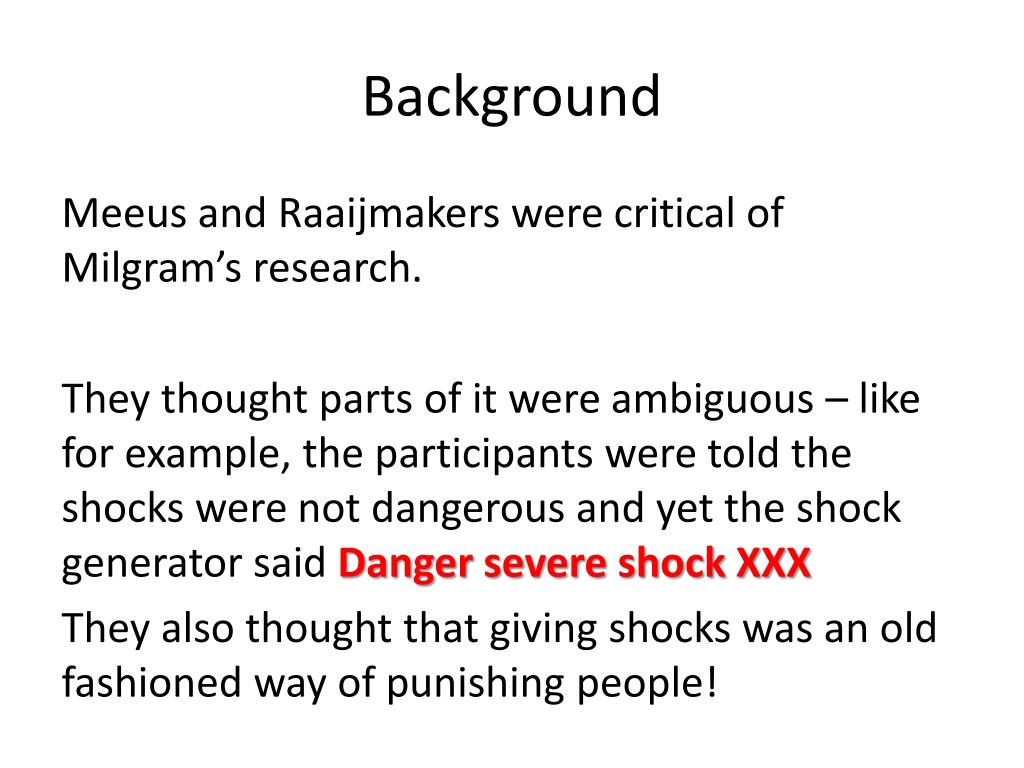 Background

Meeus and Raaijmakers were critical of Milgram's research.

They thought parts of it were ambiguous – like for example, the participants were told the shocks were not dangerous and yet the shock generator said Danger severe shock XXX

They also thought that giving shocks was an old fashioned way of punishing people!